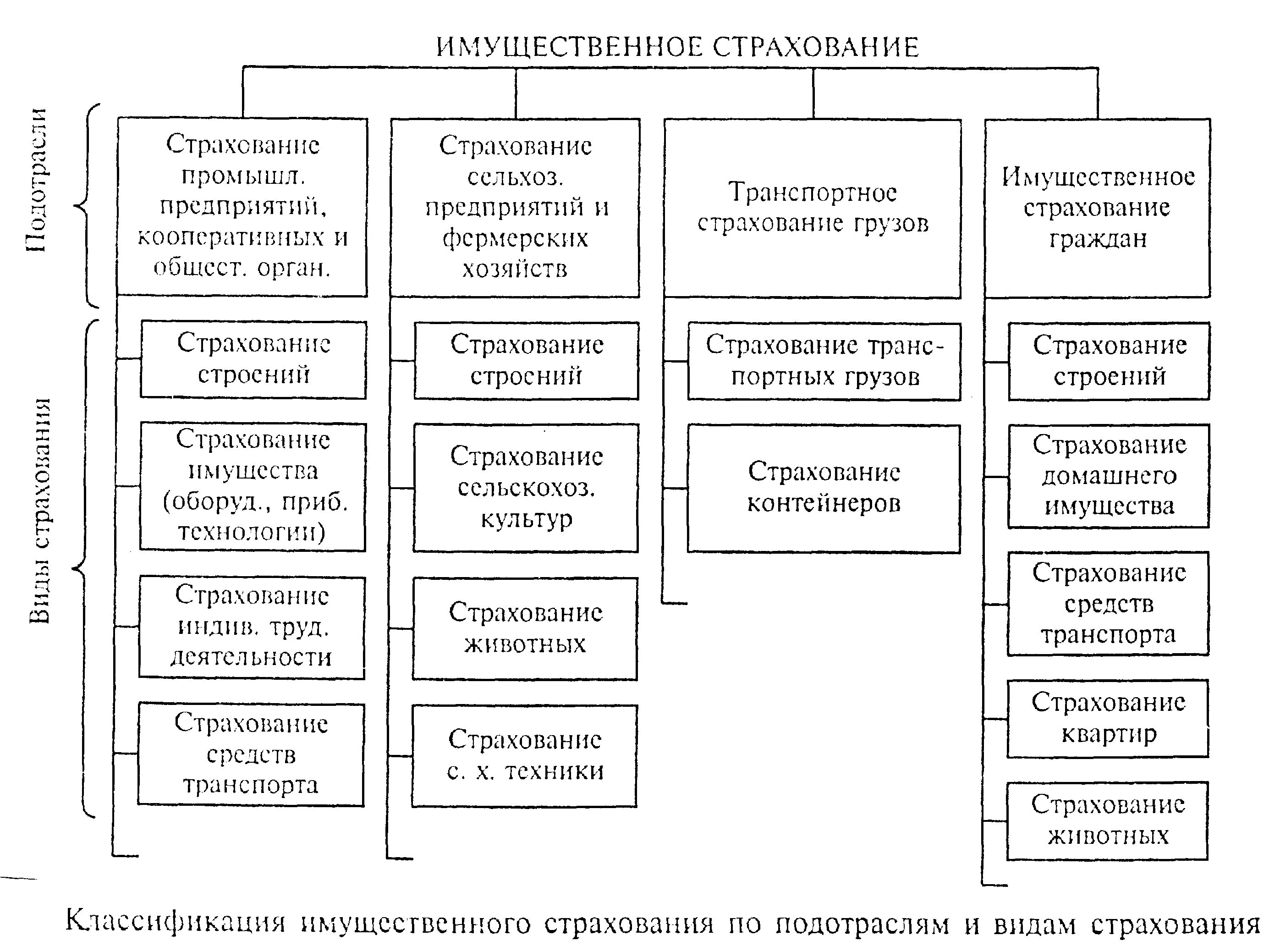 ИМУЩЕСТВЕННОЕ СТРАХОВАНИЕ

Подотрасли

Страхование промышл. предприятий, кооперативных и общест. орган.

Страхование сельхоз. предприятий и фермерских хозяйств

Транспортное страхование грузов

Имущественное страхование граждан

Виды страхования

Страхование строений

Страхование имущества (оборуд., приб. технологии)

Страхование индив. труд. деятельности

Страхование средств транспорта

Страхование строений

Страхование сельскохоз. культур

Страхование животных

Страхование с. х. техники

Страхование транспортных грузов

Страхование контейнеров

Страхование строений

Страхование домашнего имущества

Страхование средств транспорта

Страхование квартир

Страхование животных

Классификация имущественного страхования по подотраслям и видам страхования